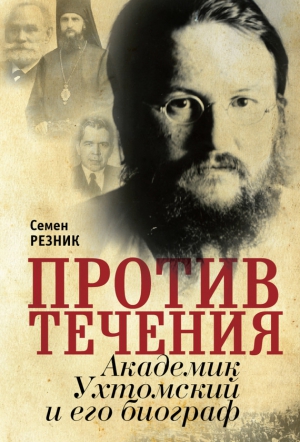 Семен
РЕЗНИК

ПРОТИВ ТЕЧЕНИЯ

Академик Ухтомский и его биограф